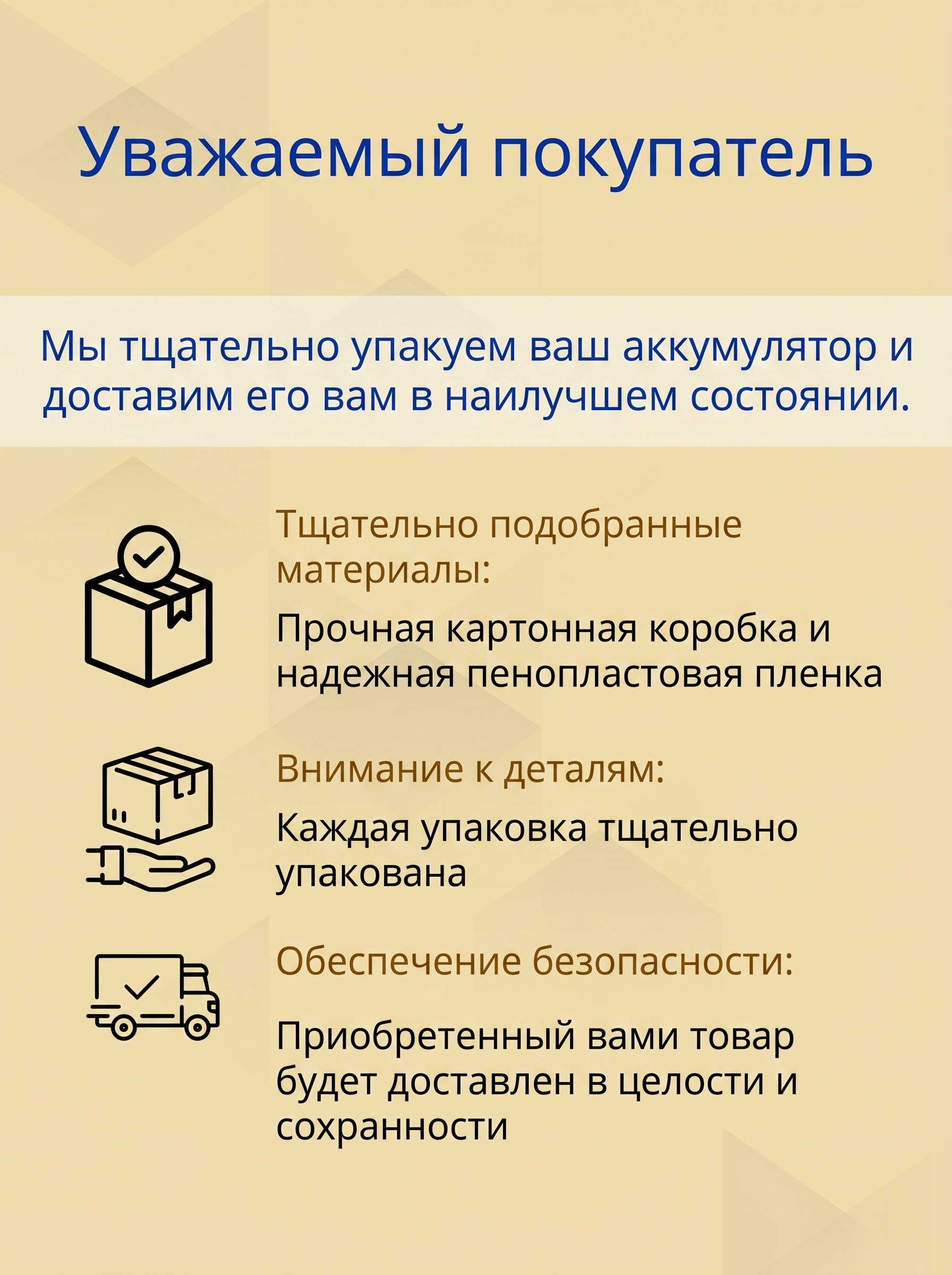 Уважаемый покупатель

Мы тщательно упакуем ваш аккумулятор и доставим его вам в наилучшем состоянии.

Тщательно подобранные материалы:

Прочная картонная коробка и надежная пенопластовая пленка

Внимание к деталям:

Каждая упаковка тщательно упакована

Обеспечение безопасности:

Приобретенный вами товар будет доставлен в целости и сохранности